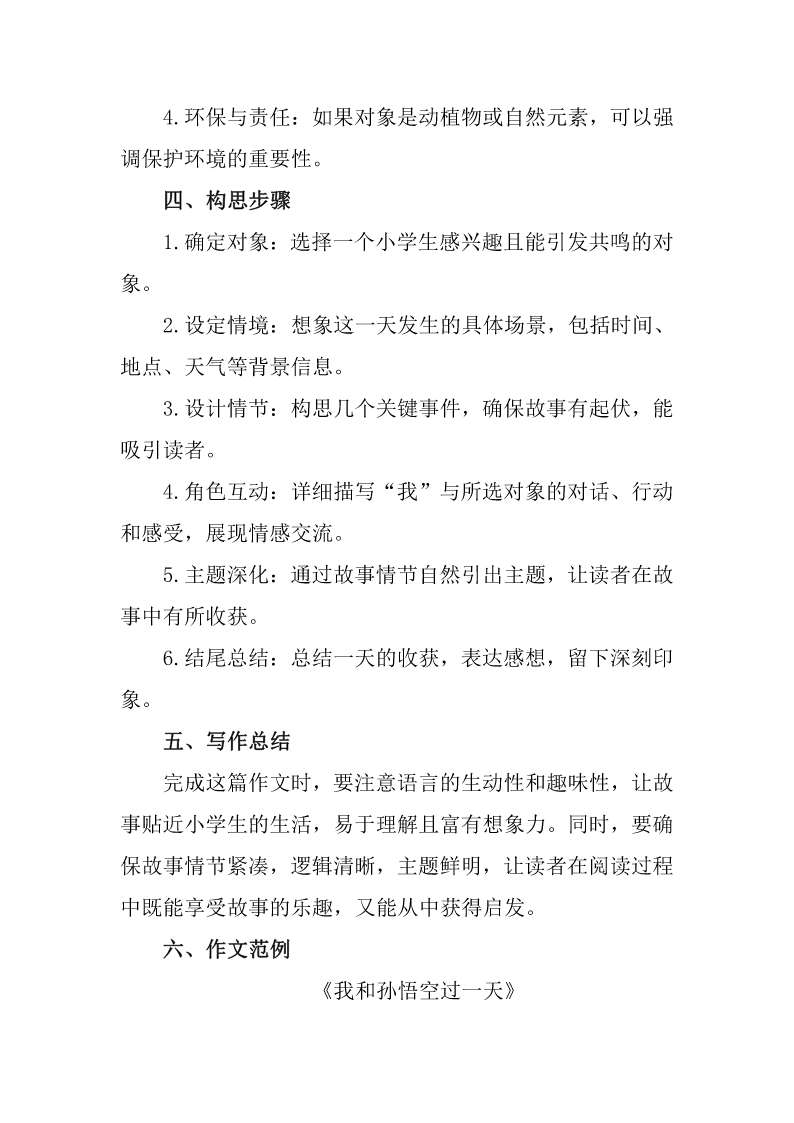 4.环保与责任：如果对象是动植物或自然元素，可以强调保护环境的重要性。

四、构思步骤

1.确定对象：选择一个小学生感兴趣且能引发共鸣的对象。

2.设定情境：想象这一天发生的具体场景，包括时间、地点、天气等背景信息。

3.设计情节：构思几个关键事件，确保故事有起伏，能吸引读者。

4.角色互动：详细描写“我”与所选对象的对话、行动和感受，展现情感交流。

5.主题深化：通过故事情节自然引出主题，让读者在故事中有所收获。

6.结尾总结：总结一天的收获，表达感想，留下深刻印象。

五、写作总结

完成这篇作文时，要注意语言的生动性和趣味性，让故事贴近小学生的生活，易于理解且富有想象力。同时，要确保故事情节紧凑，逻辑清晰，主题鲜明，让读者在阅读过程中既能享受故事的乐趣，又能从中获得启发。

六、作文范例

《我和孙悟空过一天》